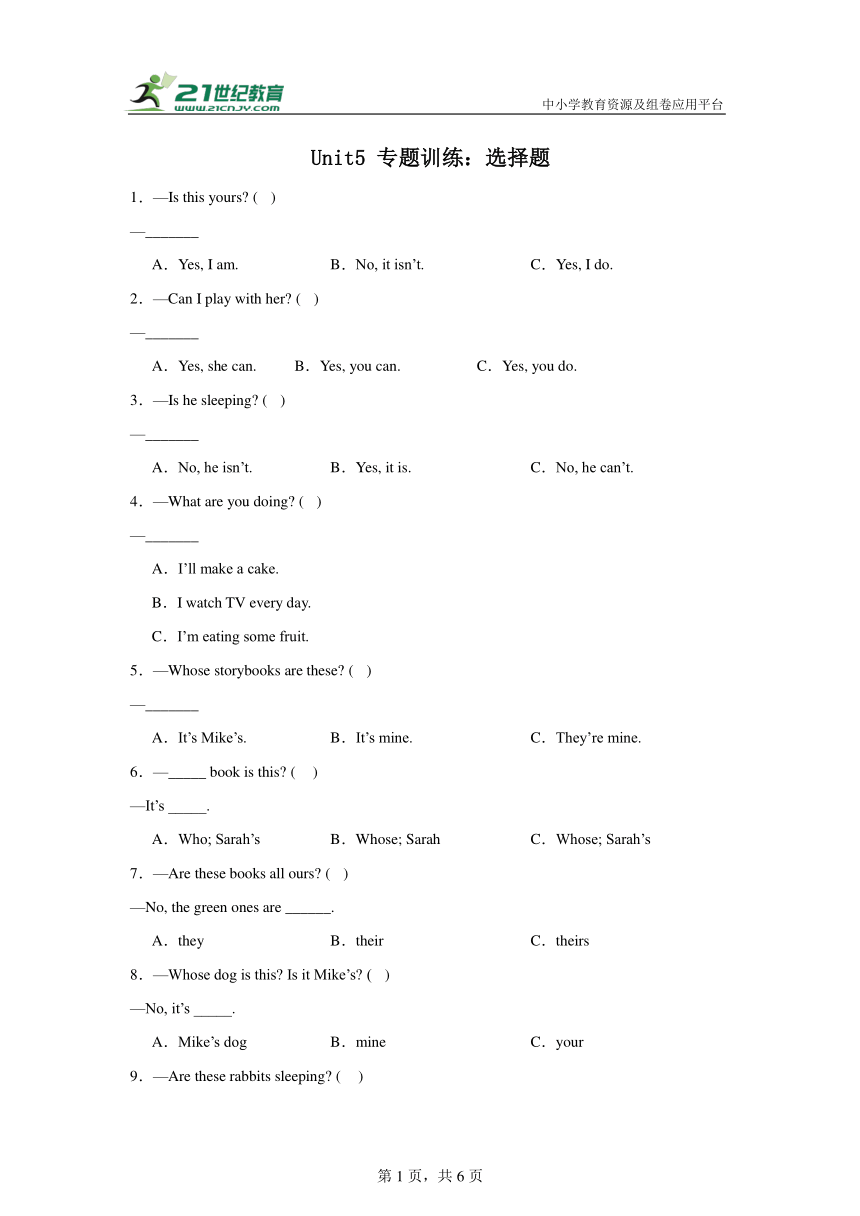 21世纪教育
www.21cnjy.com
中小学教育资源及组卷应用平台

Unit5 专题训练：选择题

1．—Is this yours? ( )
—_______
A．Yes, I am. B．No, it isn’t. C．Yes, I do.

2．—Can I play with her? ( )
—_______
A．Yes, she can. B．Yes, you can. C．Yes, you do.

3．—Is he sleeping? ( )
—_______
A．No, he isn’t. B．Yes, it is. C．No, he can’t.

4．—What are you doing? ( )
—_______
A．I’ll make a cake.
B．I watch TV every day.
C．I’m eating some fruit.

5．—Whose storybooks are these? ( )
—_______
A．It’s Mike’s. B．It’s mine. C．They’re mine.

6．—_____ book is this? ( )
—It’s _____.
A．Who; Sarah’s B．Whose; Sarah C．Whose; Sarah’s

7．—Are these books all ours? ( )
—No, the green ones are ______.
A．they B．their C．theirs

8．—Whose dog is this? Is it Mike’s? ( )
—No, it’s _____.
A．Mike’s dog B．mine C．your

9．—Are these rabbits sleeping? ( )

第 1 页，共 6 页